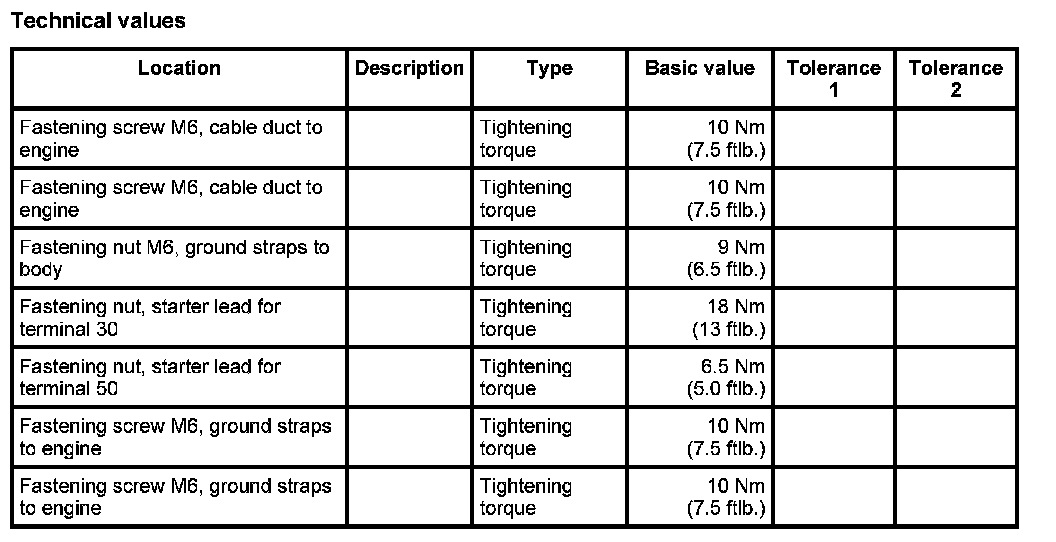 Technical values

| Location | Description | Type | Basic value | Tolerance 1 | Tolerance 2 |
|---|---|---|---|---|---|
| Fastening screw M6, cable duct to engine | | Tightening torque | 10 Nm (7.5 ftlb.) | | |
| Fastening screw M6, cable duct to engine | | Tightening torque | 10 Nm (7.5 ftlb.) | | |
| Fastening nut M6, ground straps to body | | Tightening torque | 9 Nm (6.5 ftlb.) | | |
| Fastening nut, starter lead for terminal 30 | | Tightening torque | 18 Nm (13 ftlb.) | | |
| Fastening nut, starter lead for terminal 50 | | Tightening torque | 6.5 Nm (5.0 ftlb.) | | |
| Fastening screw M6, ground straps to engine | | Tightening torque | 10 Nm (7.5 ftlb.) | | |
| Fastening screw M6, ground straps to engine | | Tightening torque | 10 Nm (7.5 ftlb.) | | |